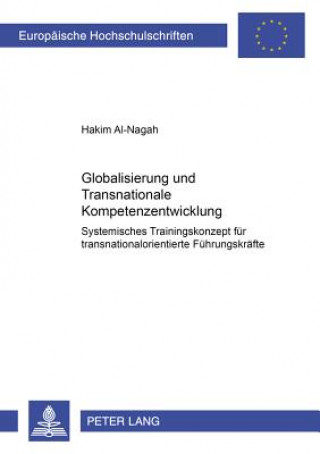 Europäische Hochschulschriften

Hakim Al-Nagah

Globalisierung und Transnationale Kompetenzentwicklung

Systemisches Trainingskonzept für transnationalorientierte Führungskräfte

PETER LANG